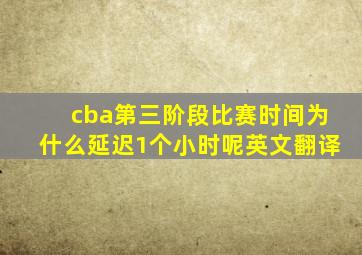 cba第三阶段比赛时间为什么延迟1个小时呢英文翻译